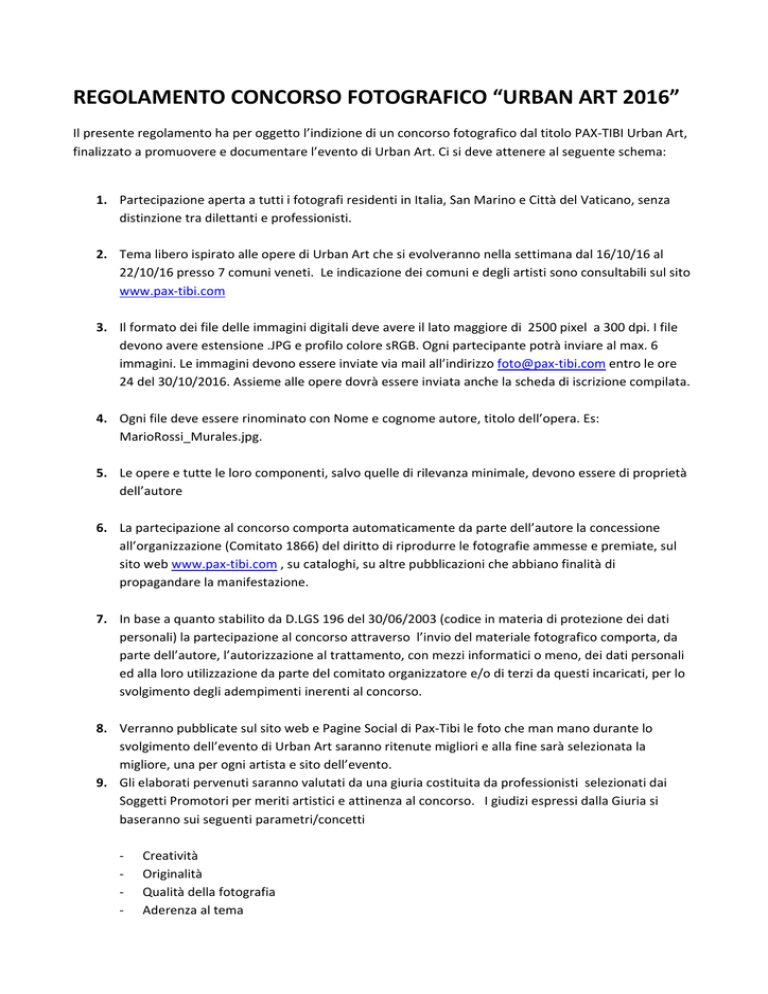 REGOLAMENTO CONCORSO FOTOGRAFICO “URBAN ART 2016”

Il presente regolamento ha per oggetto l’indizione di un concorso fotografico dal titolo PAX-TIBI Urban Art, finalizzato a promuovere e documentare l’evento di Urban Art. Ci si deve attenere al seguente schema:

1. Partecipazione aperta a tutti i fotografi residenti in Italia, San Marino e Città del Vaticano, senza distinzione tra dilettanti e professionisti.

2. Tema libero ispirato alle opere di Urban Art che si evolveranno nella settimana dal 16/10/16 al 22/10/16 presso 7 comuni veneti. Le indicazione dei comuni e degli artisti sono consultabili sul sito www.pax-tibi.com

3. Il formato dei file delle immagini digitali deve avere il lato maggiore di 2500 pixel a 300 dpi. I file devono avere estensione .JPG e profilo colore sRGB. Ogni partecipante potrà inviare al max. 6 immagini. Le immagini devono essere inviate via mail all’indirizzo foto@pax-tibi.com entro le ore 24 del 30/10/2016. Assieme alle opere dovrà essere inviata anche la scheda di iscrizione compilata.

4. Ogni file deve essere rinominato con Nome e cognome autore, titolo dell’opera. Es: MarioRossi_Murales.jpg.

5. Le opere e tutte le loro componenti, salvo quelle di rilevanza minimale, devono essere di proprietà dell’autore

6. La partecipazione al concorso comporta automaticamente da parte dell’autore la concessione all’organizzazione (Comitato 1866) del diritto di riprodurre le fotografie ammesse e premiate, sul sito web www.pax-tibi.com , su cataloghi, su altre pubblicazioni che abbiano finalità di propagandare la manifestazione.

7. In base a quanto stabilito da D.LGS 196 del 30/06/2003 (codice in materia di protezione dei dati personali) la partecipazione al concorso attraverso l’invio del materiale fotografico comporta, da parte dell’autore, l’autorizzazione al trattamento, con mezzi informatici o meno, dei dati personali ed alla loro utilizzazione da parte del comitato organizzatore e/o di terzi da questi incaricati, per lo svolgimento degli adempimenti inerenti al concorso.

8. Verranno pubblicate sul sito web e Pagine Social di Pax-Tibi le foto che man mano durante lo svolgimento dell’evento di Urban Art saranno ritenute migliori e alla fine sarà selezionata la migliore, una per ogni artista e sito dell’evento.
9. Gli elaborati pervenuti saranno valutati da una giuria costituita da professionisti selezionati dai Soggetti Promotori per meriti artistici e attinenza al concorso. I giudizi espressi dalla Giuria si baseranno sui seguenti parametri/concetti

- Creatività
- Originalità
- Qualità della fotografia
- Aderenza al tema